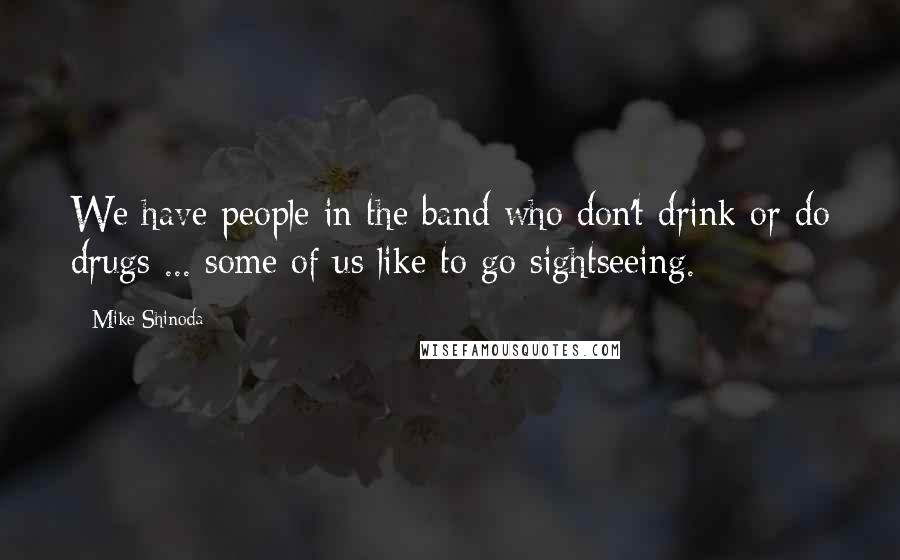 We have people in the band who don't drink or do drugs ... some of us like to go sightseeing.

Mike Shinoda

WISEFAMOUSQUOTES.COM